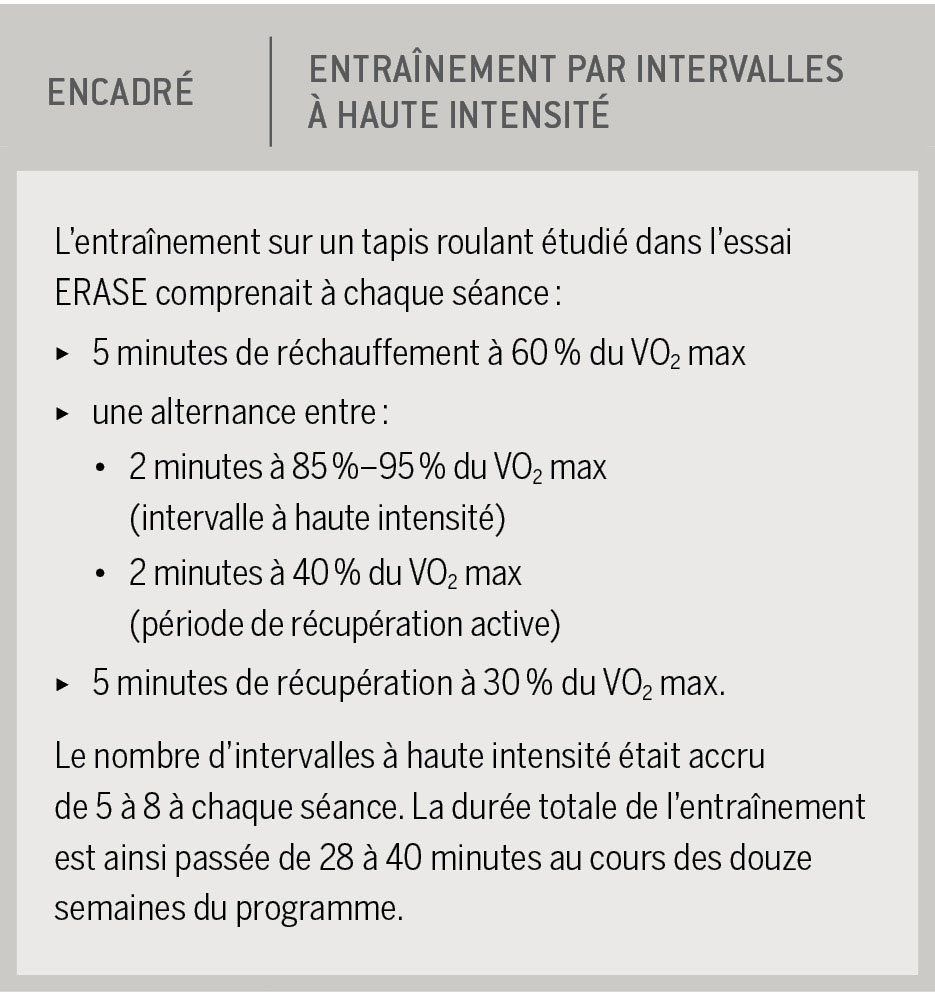 ENCADRÉ

ENTRAÎNEMENT PAR INTERVALLES À HAUTE INTENSITÉ

L'entraînement sur un tapis roulant étudié dans l'essai ERASE comprenait à chaque séance :

▸ 5 minutes de réchauffement à 60 % du $VO_2$ max
▸ une alternance entre :
• 2 minutes à 85 %–95 % du $VO_2$ max (intervalle à haute intensité)
• 2 minutes à 40 % du $VO_2$ max (période de récupération active)
▸ 5 minutes de récupération à 30 % du $VO_2$ max.

Le nombre d'intervalles à haute intensité était accru de 5 à 8 à chaque séance. La durée totale de l'entraînement est ainsi passée de 28 à 40 minutes au cours des douze semaines du programme.